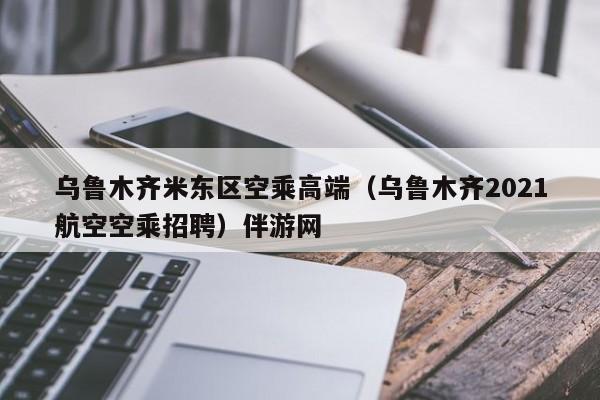 乌鲁木齐米东区空乘高端（乌鲁木齐2021航空空乘招聘）伴游网